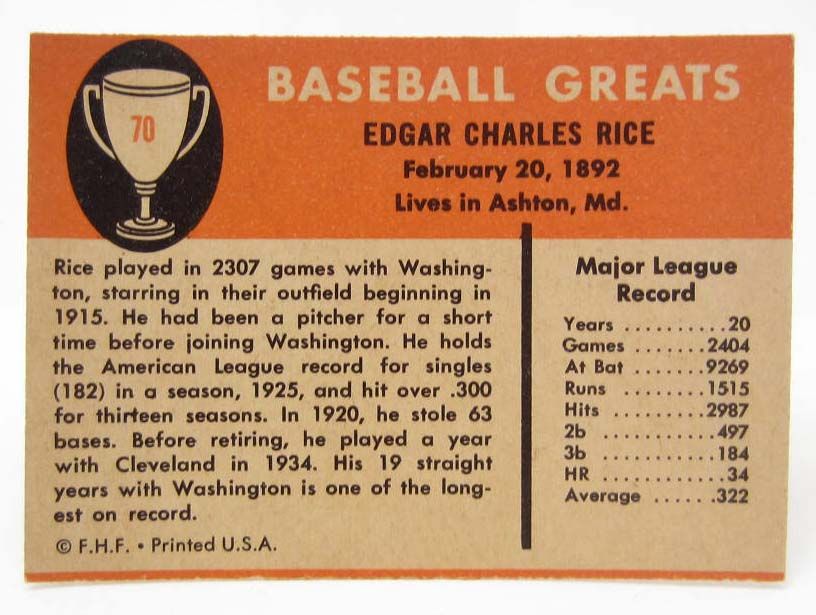 70

BASEBALL GREATS

EDGAR CHARLES RICE

February 20, 1892

Lives in Ashton, Md.

Rice played in 2307 games with Washington, starring in their outfield beginning in 1915. He had been a pitcher for a short time before joining Washington. He holds the American League record for singles (182) in a season, 1925, and hit over .300 for thirteen seasons. In 1920, he stole 63 bases. Before retiring, he played a year with Cleveland in 1934. His 19 straight years with Washington is one of the longest on record.

© F.H.F. • Printed U.S.A.

Major League Record

Years 20
Games 2404
At Bat 9269
Runs 1515
Hits 2987
2b 497
3b 184
HR 34
Average .322